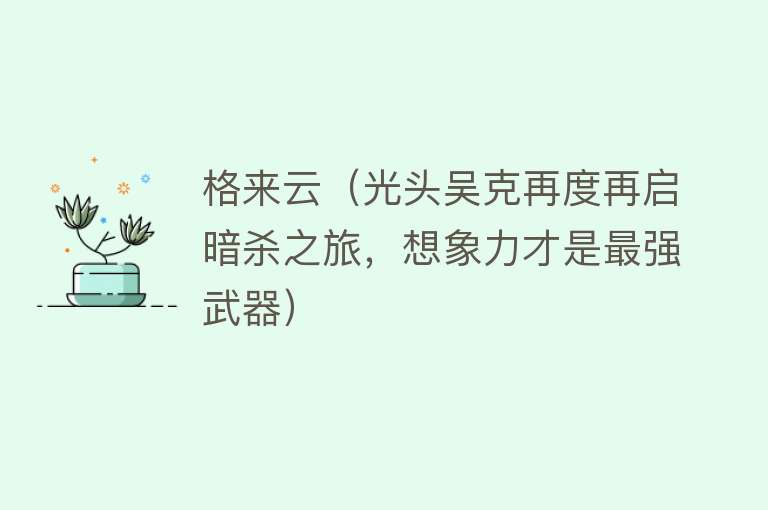 格来云（光头吴克再度再启暗杀之旅，想象力才是最强武器）